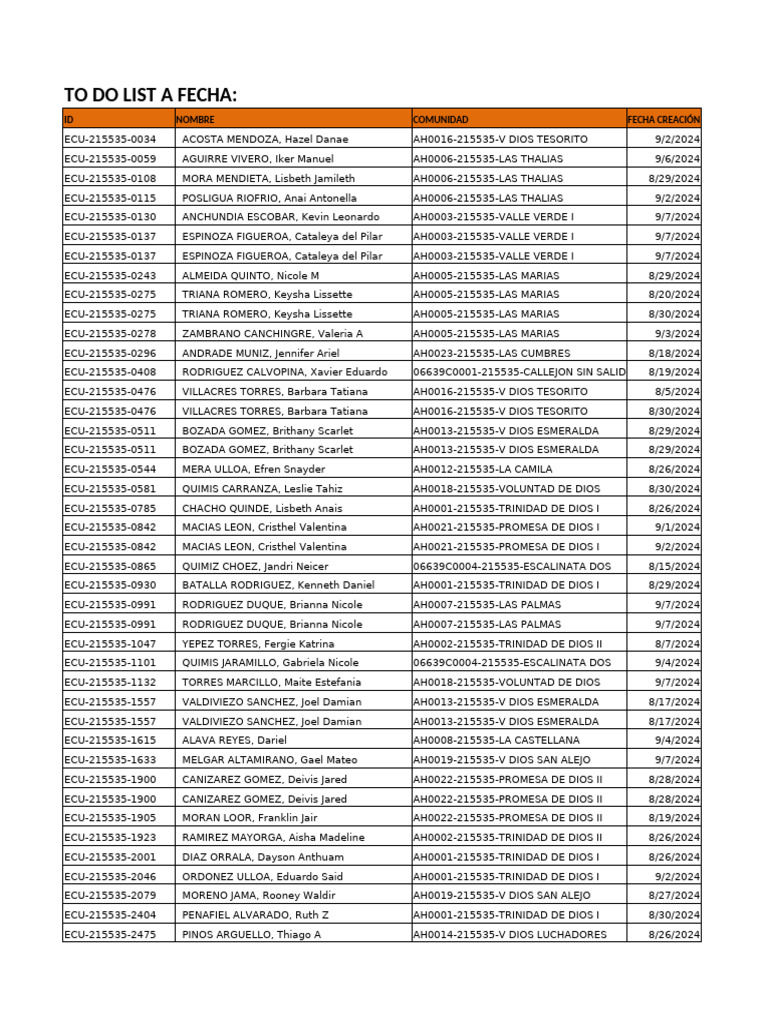 TO DO LIST A FECHA:

| ID | NOMBRE | COMUNIDAD | FECHA CREACIÓN |
|---|---|---|---|
| ECU-215535-0034 | ACOSTA MENDOZA, Hazel Danae | AH0016-215535-V DIOS TESORITO | 9/2/2024 |
| ECU-215535-0059 | AGUIRRE VIVERO, Iker Manuel | AH0006-215535-LAS THALIAS | 9/6/2024 |
| ECU-215535-0108 | MORA MENDIETA, Lisbeth Jamileth | AH0006-215535-LAS THALIAS | 8/29/2024 |
| ECU-215535-0115 | POSLIGUA RIOFRIO, Anai Antonella | AH0006-215535-LAS THALIAS | 9/2/2024 |
| ECU-215535-0130 | ANCHUNDIA ESCOBAR, Kevin Leonardo | AH0003-215535-VALLE VERDE I | 9/7/2024 |
| ECU-215535-0137 | ESPINOZA FIGUEROA, Cataleya del Pilar | AH0003-215535-VALLE VERDE I | 9/7/2024 |
| ECU-215535-0137 | ESPINOZA FIGUEROA, Cataleya del Pilar | AH0003-215535-VALLE VERDE I | 9/7/2024 |
| ECU-215535-0243 | ALMEIDA QUINTO, Nicole M | AH0005-215535-LAS MARIAS | 8/29/2024 |
| ECU-215535-0275 | TRIANA ROMERO, Keysha Lissette | AH0005-215535-LAS MARIAS | 8/20/2024 |
| ECU-215535-0275 | TRIANA ROMERO, Keysha Lissette | AH0005-215535-LAS MARIAS | 8/30/2024 |
| ECU-215535-0278 | ZAMBRANO CANCHINGRE, Valeria A | AH0005-215535-LAS MARIAS | 9/3/2024 |
| ECU-215535-0296 | ANDRADE MUNIZ, Jennifer Ariel | AH0023-215535-LAS CUMBRES | 8/18/2024 |
| ECU-215535-0408 | RODRIGUEZ CALVOPINA, Xavier Eduardo | 06639C0001-215535-CALLEJON SIN SALID | 8/19/2024 |
| ECU-215535-0476 | VILLACRES TORRES, Barbara Tatiana | AH0016-215535-V DIOS TESORITO | 8/5/2024 |
| ECU-215535-0476 | VILLACRES TORRES, Barbara Tatiana | AH0016-215535-V DIOS TESORITO | 8/30/2024 |
| ECU-215535-0511 | BOZADA GOMEZ, Brithany Scarlet | AH0013-215535-V DIOS ESMERALDA | 8/29/2024 |
| ECU-215535-0511 | BOZADA GOMEZ, Brithany Scarlet | AH0013-215535-V DIOS ESMERALDA | 8/29/2024 |
| ECU-215535-0544 | MERA ULLOA, Efren Snayder | AH0012-215535-LA CAMILA | 8/26/2024 |
| ECU-215535-0581 | QUIMIS CARRANZA, Leslie Tahiz | AH0018-215535-VOLUNTAD DE DIOS | 8/30/2024 |
| ECU-215535-0785 | CHACHO QUINDE, Lisbeth Anais | AH0001-215535-TRINIDAD DE DIOS I | 8/26/2024 |
| ECU-215535-0842 | MACIAS LEON, Cristhel Valentina | AH0021-215535-PROMESA DE DIOS I | 9/1/2024 |
| ECU-215535-0842 | MACIAS LEON, Cristhel Valentina | AH0021-215535-PROMESA DE DIOS I | 9/2/2024 |
| ECU-215535-0865 | QUIMIZ CHOEZ, Jandri Neicer | 06639C0004-215535-ESCALINATA DOS | 8/15/2024 |
| ECU-215535-0930 | BATALLA RODRIGUEZ, Kenneth Daniel | AH0001-215535-TRINIDAD DE DIOS I | 8/29/2024 |
| ECU-215535-0991 | RODRIGUEZ DUQUE, Brianna Nicole | AH0007-215535-LAS PALMAS | 9/7/2024 |
| ECU-215535-0991 | RODRIGUEZ DUQUE, Brianna Nicole | AH0007-215535-LAS PALMAS | 9/7/2024 |
| ECU-215535-1047 | YEPEZ TORRES, Fergie Katrina | AH0002-215535-TRINIDAD DE DIOS II | 8/7/2024 |
| ECU-215535-1101 | QUIMIS JARAMILLO, Gabriela Nicole | 06639C0004-215535-ESCALINATA DOS | 9/4/2024 |
| ECU-215535-1132 | TORRES MARCILLO, Maite Estefania | AH0018-215535-VOLUNTAD DE DIOS | 9/7/2024 |
| ECU-215535-1557 | VALDIVIEZO SANCHEZ, Joel Damian | AH0013-215535-V DIOS ESMERALDA | 8/17/2024 |
| ECU-215535-1557 | VALDIVIEZO SANCHEZ, Joel Damian | AH0013-215535-V DIOS ESMERALDA | 8/17/2024 |
| ECU-215535-1615 | ALAVA REYES, Dariel | AH0008-215535-LA CASTELLANA | 9/4/2024 |
| ECU-215535-1633 | MELGAR ALTAMIRANO, Gael Mateo | AH0019-215535-V DIOS SAN ALEJO | 9/7/2024 |
| ECU-215535-1900 | CANIZAREZ GOMEZ, Deivis Jared | AH0022-215535-PROMESA DE DIOS II | 8/28/2024 |
| ECU-215535-1900 | CANIZAREZ GOMEZ, Deivis Jared | AH0022-215535-PROMESA DE DIOS II | 8/28/2024 |
| ECU-215535-1905 | MORAN LOOR, Franklin Jair | AH0022-215535-PROMESA DE DIOS II | 8/19/2024 |
| ECU-215535-1923 | RAMIREZ MAYORGA, Aisha Madeline | AH0002-215535-TRINIDAD DE DIOS II | 8/26/2024 |
| ECU-215535-2001 | DIAZ ORRALA, Dayson Anthuam | AH0001-215535-TRINIDAD DE DIOS I | 8/26/2024 |
| ECU-215535-2046 | ORDONEZ ULLOA, Eduardo Said | AH0001-215535-TRINIDAD DE DIOS I | 9/2/2024 |
| ECU-215535-2079 | MORENO JAMA, Rooney Waldir | AH0019-215535-V DIOS SAN ALEJO | 8/27/2024 |
| ECU-215535-2404 | PENAFIEL ALVARADO, Ruth Z | AH0001-215535-TRINIDAD DE DIOS I | 8/30/2024 |
| ECU-215535-2475 | PINOS ARGUELLO, Thiago A | AH0014-215535-V DIOS LUCHADORES | 8/26/2024 |